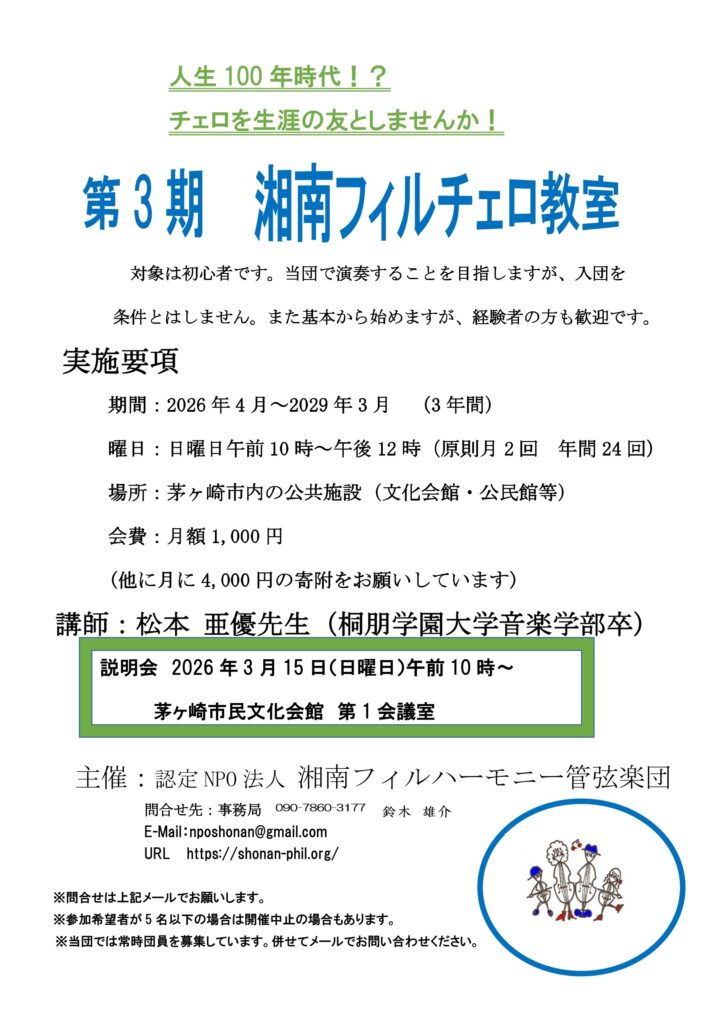 人生100年時代！？

チェロを生涯の友としませんか！

第3期　湘南フィルチェロ教室

対象は初心者です。当団で演奏することを目指しますが、入団を条件とはしません。また基本から始めますが、経験者の方も歓迎です。

実施要項

期間：2026年4月～2029年3月　(3年間)

曜日：日曜日午前10時～午後12時（原則月2回　年間24回）

場所：茅ヶ崎市内の公共施設（文化会館・公民館等）

会費：月額1,000円

（他に月に4,000円の寄附をお願いしています）

講師：松本 亜優先生（桐朋学園大学音楽学部卒）

説明会　2026年3月15日(日曜日)午前10時～

茅ヶ崎市民文化会館　第1会議室

主催：認定NPO法人 湘南フィルハーモニー管弦楽団

問合せ先：事務局　090-7860-3177　鈴木　雄介

E-Mail:nposhonan@gmail.com

URL　https://shonan-phil.org/

※問合せは上記メールでお願いします。

※参加希望者が5名以下の場合は開催中止の場合もあります。

※当団では常時団員を募集しています。併せてメールでお問い合わせください。